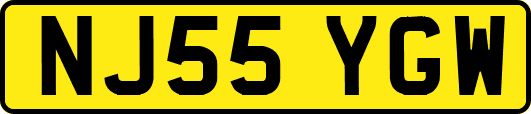 NJ55 YGW